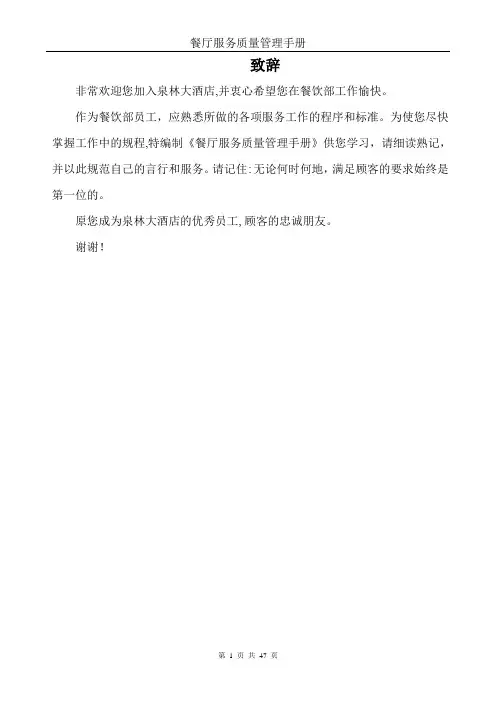 餐厅服务质量管理手册

致辞

非常欢迎您加入泉林大酒店,并衷心希望您在餐饮部工作愉快。

作为餐饮部员工，应熟悉所做的各项服务工作的程序和标准。为使您尽快掌握工作中的规程,特编制《餐厅服务质量管理手册》供您学习，请细读熟记，并以此规范自己的言行和服务。请记住:无论何时何地，满足顾客的要求始终是第一位的。

原您成为泉林大酒店的优秀员工,顾客的忠诚朋友。

谢谢!

第 1 页 共 47 页